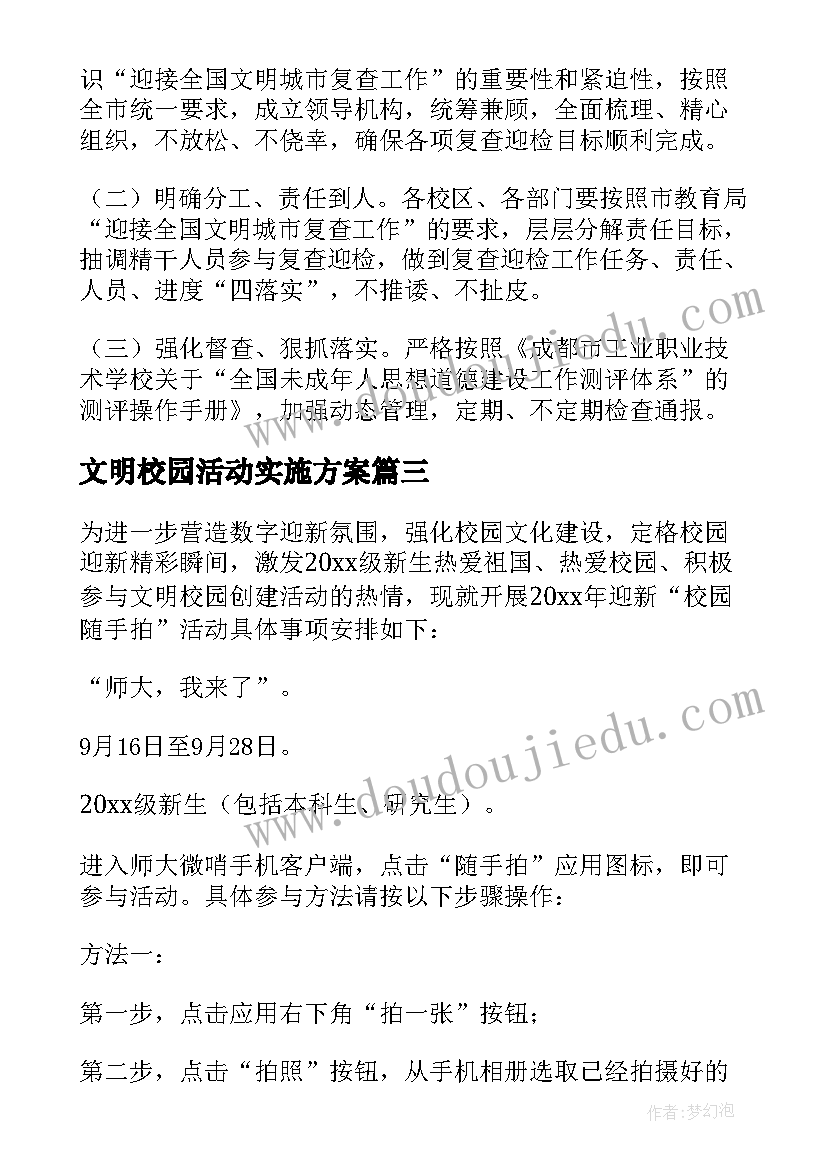 识“迎接全国文明城市复查工作”的重要性和紧迫性，按照全市统一要求，成立领导机构，统筹兼顾，全面梳理、精心组织，不放松、不侥幸，确保各项复查迎检目标顺利完成。

（二）明确分工、责任到人。各校区、各部门要按照市教育局“迎接全国文明城市复查工作”的要求，层层分解责任目标，抽调精干人员参与复查迎检，做到复查迎检工作任务、责任、人员、进度“四落实”，不推诿、不扯皮。

（三）强化督查、狠抓落实。严格按照《成都市工业职业技术学校关于“全国未成年人思想道德建设工作测评体系”的测评操作手册》，加强动态管理，定期、不定期检查通报。

文明校园活动实施方案篇三

为进一步营造数字迎新氛围，强化校园文化建设，定格校园迎新精彩瞬间，激发20xx级新生热爱祖国、热爱校园、积极参与文明校园创建活动的热情，现就开展20xx年迎新“校园随手拍”活动具体事项安排如下：

“师大，我来了”。

9月16日至9月28日。

20xx级新生（包括本科生、研究生）。

进入师大微哨手机客户端，点击“随手拍”应用图标，即可参与活动。具体参与方法请按以下步骤操作：

方法一：

第一步，点击应用右下角“拍一张”按钮；

第二步，点击“拍照”按钮，从手机相册选取已经拍摄好的

www.doudoujiedu.com

作者：梦幻泡